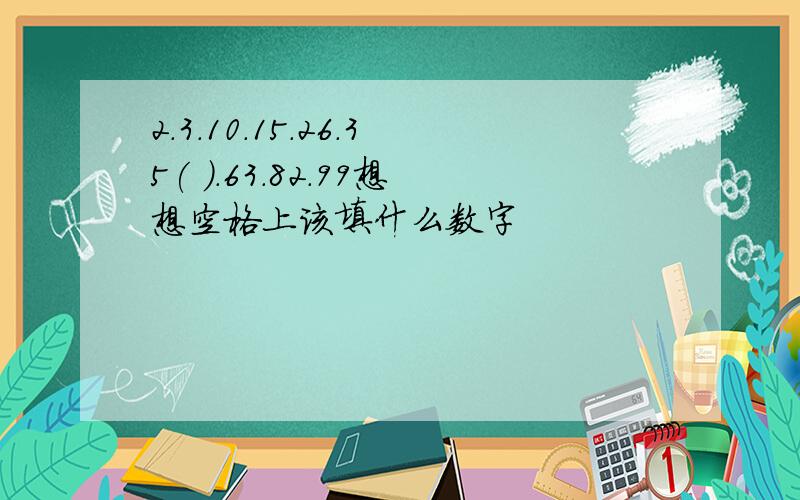 2.3.10.15.26.35( ).63.82.99想想空格上该填什么数字